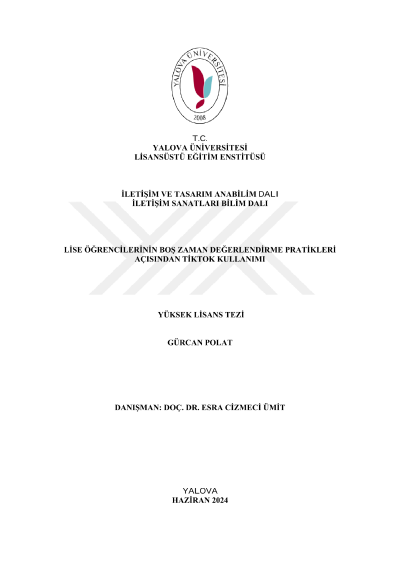 YALOVA ÜNİVERSİTESİ
2008

T.C.
YALOVA ÜNİVERSİTESİ
LİSANSÜSTÜ EĞİTİM ENSTİTÜSÜ

İLETİŞİM VE TASARIM ANABİLİM DALI
İLETİŞİM SANATLARI BİLİM DALI

LİSE ÖĞRENCİLERİNİN BOŞ ZAMAN DEĞERLENDİRME PRATİKLERİ AÇISINDAN TİKTOK KULLANIMI

YÜKSEK LİSANS TEZİ

GÜRCAN POLAT

DANIŞMAN: DOÇ. DR. ESRA CİZMECİ ÜMİT

YALOVA
HAZİRAN 2024